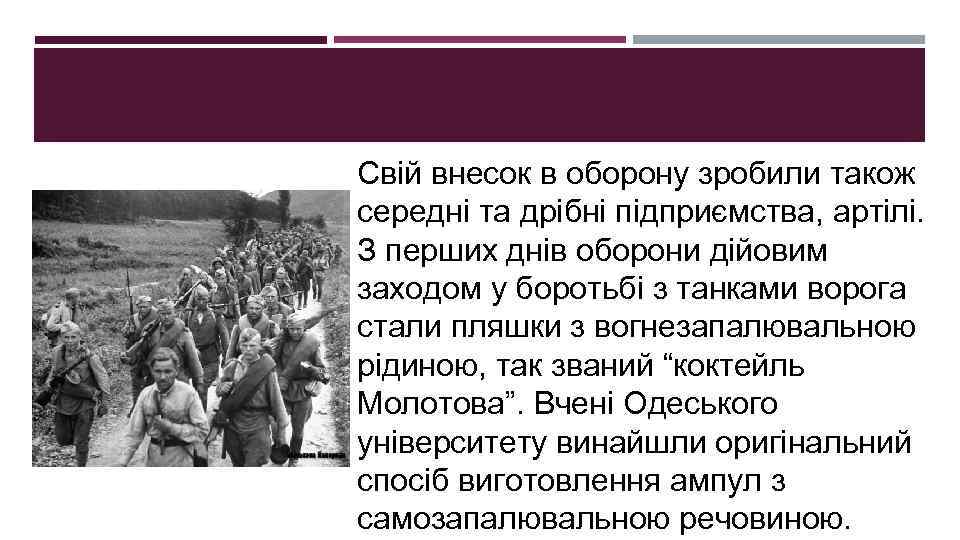 Свій внесок в оборону зробили також середні та дрібні підприємства, артілі. З перших днів оборони дійовим заходом у боротьбі з танками ворога стали пляшки з вогнезапалювальною рідиною, так званий “коктейль Молотова”. Вчені Одеського університету винайшли оригінальний спосіб виготовлення ампул з самозапалювальною речовиною.